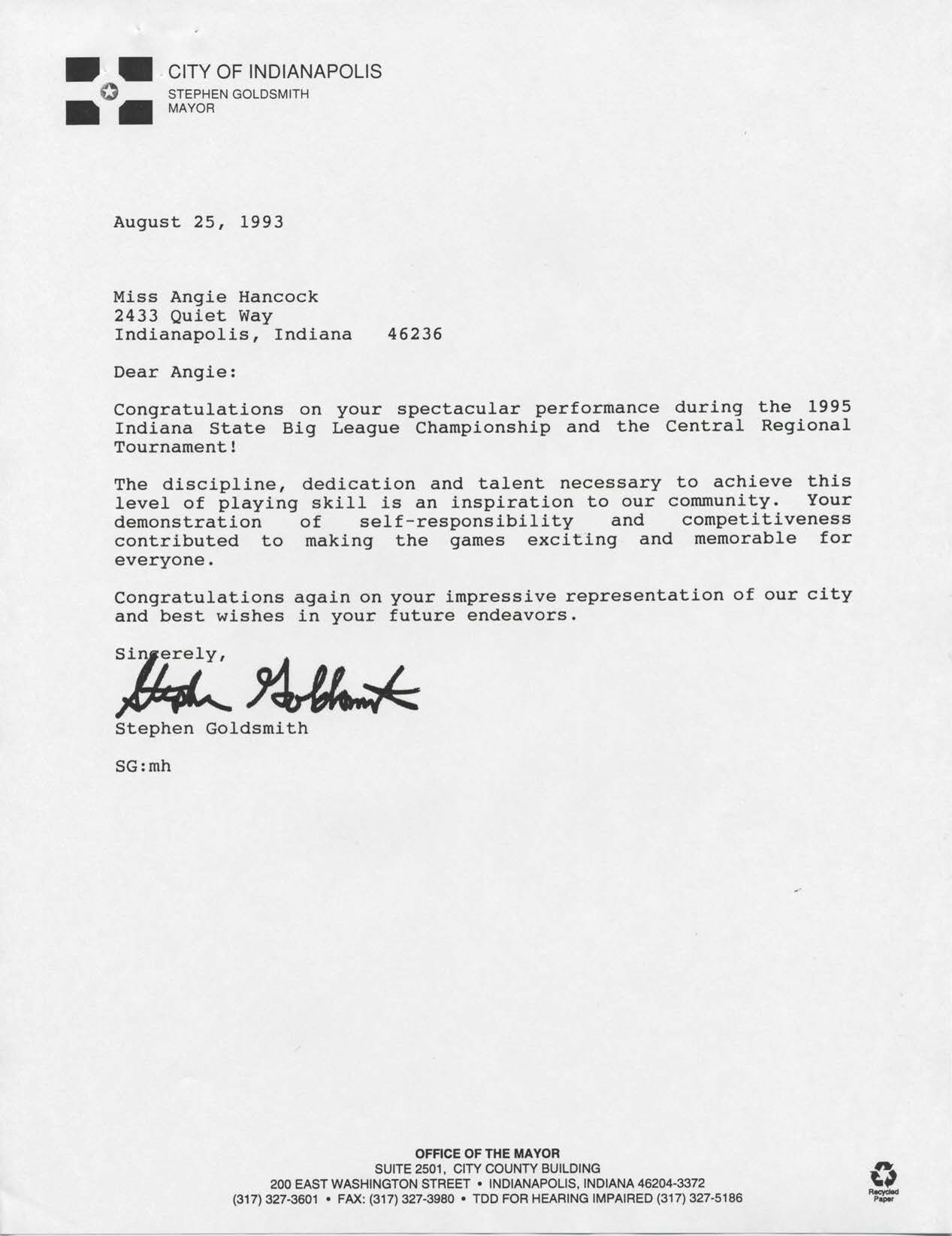 CITY OF INDIANAPOLIS
STEPHEN GOLDSMITH
MAYOR

August 25, 1993

Miss Angie Hancock
2433 Quiet Way
Indianapolis, Indiana 46236

Dear Angie:

Congratulations on your spectacular performance during the 1995 Indiana State Big League Championship and the Central Regional Tournament!

The discipline, dedication and talent necessary to achieve this level of playing skill is an inspiration to our community. Your demonstration of self-responsibility and competitiveness contributed to making the games exciting and memorable for everyone.

Congratulations again on your impressive representation of our city and best wishes in your future endeavors.

Sincerely,

Stephen Goldsmith

Stephen Goldsmith

SG:mh

OFFICE OF THE MAYOR
SUITE 2501, CITY COUNTY BUILDING
200 EAST WASHINGTON STREET • INDIANAPOLIS, INDIANA 46204-3372
(317) 327-3601 • FAX: (317) 327-3980 • TDD FOR HEARING IMPAIRED (317) 327-5186

Recycled Paper